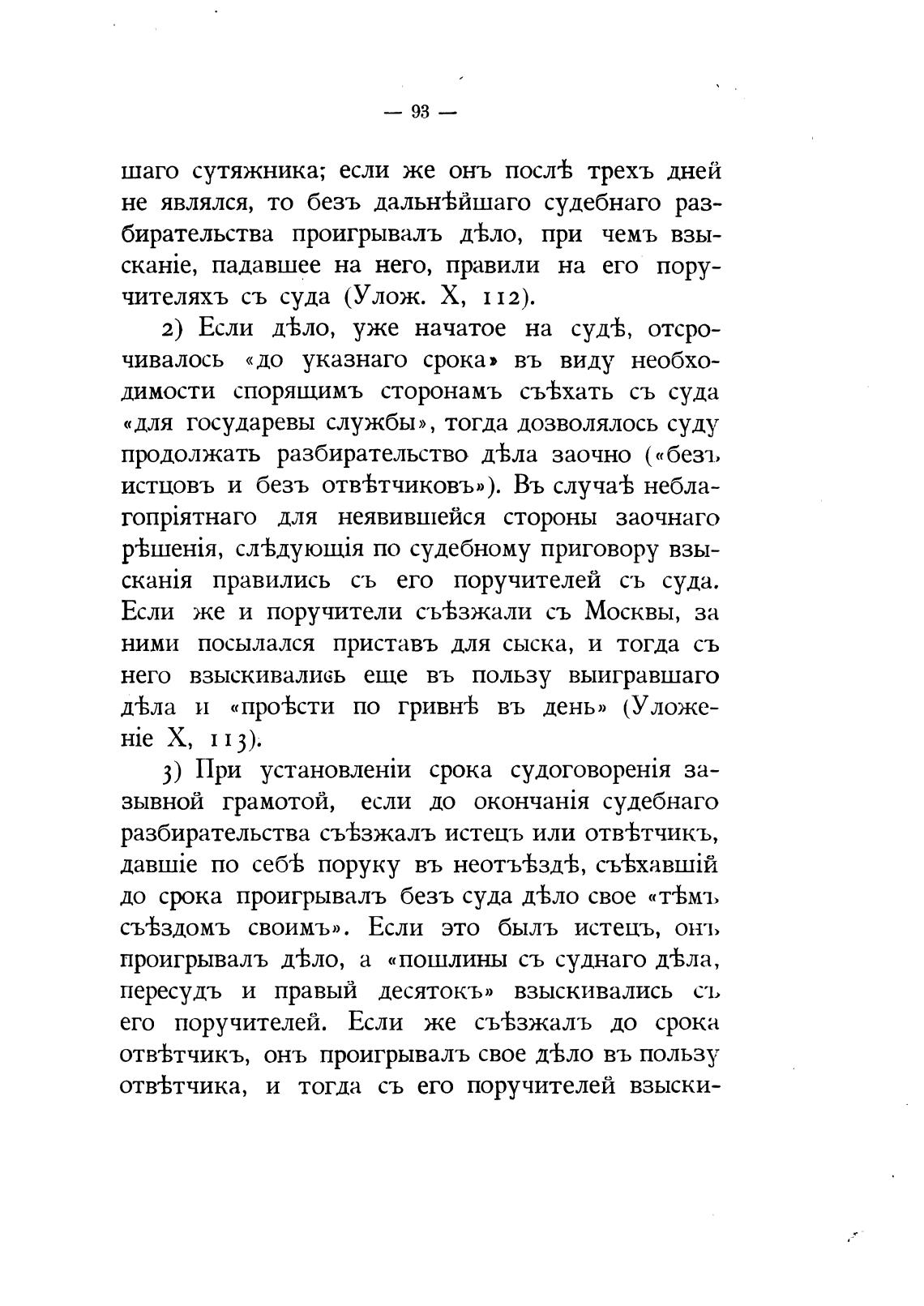 — 93 —

шаго сутяжника; если же онъ послѣ трехъ дней не являлся, то безъ дальнѣйшаго судебнаго разбирательства проигрывалъ дѣло, при чемъ взысканіе, падавшее на него, правили на его поручителяхъ съ суда (Улож. X, 112).

2) Если дѣло, уже начатое на судѣ, отсрочивалось «до указнаго срока» въ виду необходимости спорящимъ сторонамъ съѣхать съ суда «для государевы службы», тогда дозволялось суду продолжать разбирательство дѣла заочно («безъ истцовъ и безъ отвѣтчиковъ»). Въ случаѣ неблагопріятнаго для неявившейся стороны заочнаго рѣшенія, слѣдующія по судебному приговору взысканія правились съ его поручителей съ суда. Если же и поручители съѣзжали съ Москвы, за ними посылался приставъ для сыска, и тогда съ него взыскивались еще въ пользу выигравшаго дѣла и «проѣсти по гривнѣ въ день» (Уложеніе X, 113).

3) При установленіи срока судоговоренія зазывной грамотой, если до окончанія судебнаго разбирательства съѣзжалъ истецъ или отвѣтчикъ, давшіе по себѣ поруку въ неотъѣздѣ, съѣхавшій до срока проигрывалъ безъ суда дѣло свое «тѣмъ съѣздомъ своимъ». Если это былъ истецъ, онъ проигрывалъ дѣло, а «пошлины съ суднаго дѣла, пересудъ и правый десятокъ» взыскивались съ его поручителей. Если же съѣзжалъ до срока отвѣтчикъ, онъ проигрывалъ свое дѣло въ пользу отвѣтчика, и тогда съ его поручителей взыски-